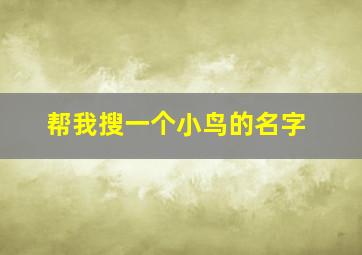 帮我搜一个小鸟的名字